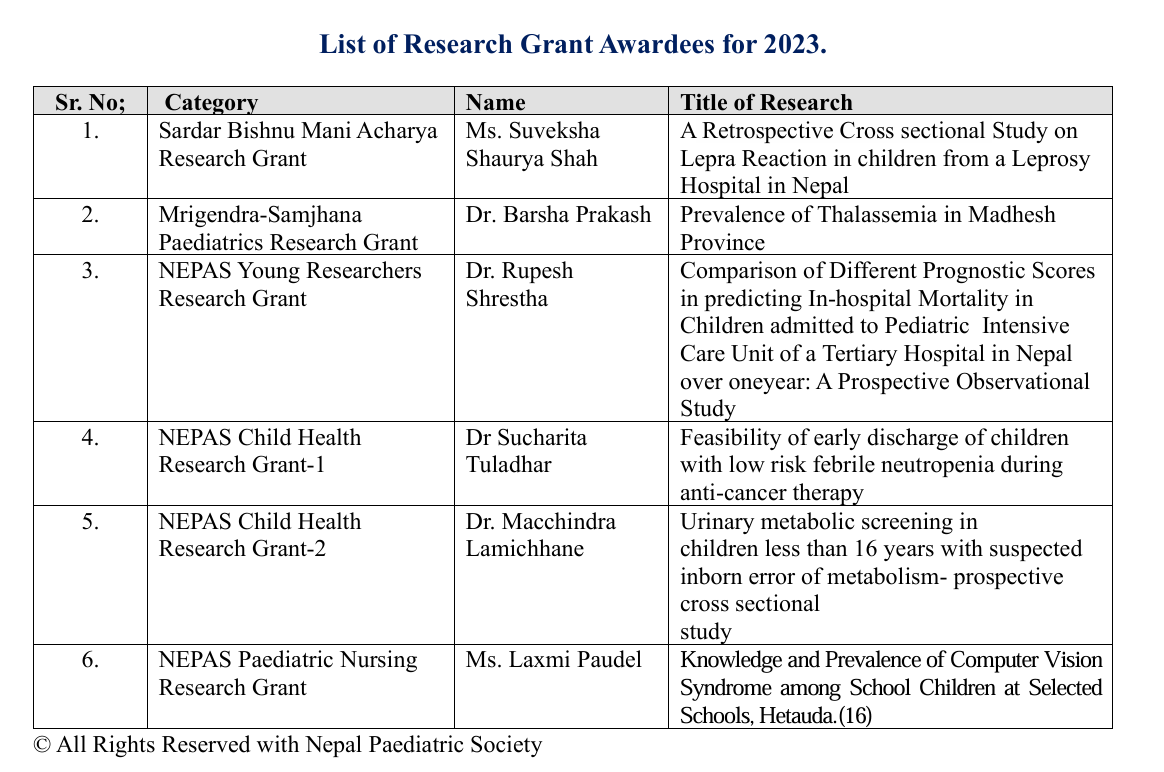 List of Research Grant Awardees for 2023.

| Sr. No; | Category | Name | Title of Research |
|---|---|---|---|
| 1. | Sardar Bishnu Mani Acharya Research Grant | Ms. Suveksha Shaurya Shah | A Retrospective Cross sectional Study on Lepra Reaction in children from a Leprosy Hospital in Nepal |
| 2. | Mrigendra-Samjhana Paediatrics Research Grant | Dr. Barsha Prakash | Prevalence of Thalassemia in Madhesh Province |
| 3. | NEPAS Young Researchers Research Grant | Dr. Rupesh Shrestha | Comparison of Different Prognostic Scores in predicting In-hospital Mortality in Children admitted to Pediatric Intensive Care Unit of a Tertiary Hospital in Nepal over oneyear: A Prospective Observational Study |
| 4. | NEPAS Child Health Research Grant-1 | Dr Sucharita Tuladhar | Feasibility of early discharge of children with low risk febrile neutropenia during anti-cancer therapy |
| 5. | NEPAS Child Health Research Grant-2 | Dr. Macchindra Lamichhane | Urinary metabolic screening in children less than 16 years with suspected inborn error of metabolism- prospective cross sectional study |
| 6. | NEPAS Paediatric Nursing Research Grant | Ms. Laxmi Paudel | Knowledge and Prevalence of Computer Vision Syndrome among School Children at Selected Schools, Hetauda.(16) |

© All Rights Reserved with Nepal Paediatric Society